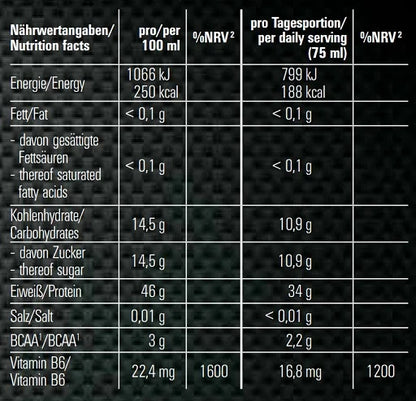 | Nährwertangaben/ Nutrition facts | pro/per 100 ml | %NRV $^2$ | pro Tagesportion/ per daily serving (75 ml) | %NRV $^2$ |
|---|---|---|---|---|
| Energie/Energy | 1066 kJ 250 kcal | | 799 kJ 188 kcal | |
| Fett/Fat | < 0,1 g | | < 0,1 g | |
| - davon gesättigte Fettsäuren - thereof saturated fatty acids | < 0,1 g | | < 0,1 g | |
| Kohlenhydrate/ Carbohydrates | 14,5 g | | 10,9 g | |
| - davon Zucker - thereof sugar | 14,5 g | | 10,9 g | |
| Eiweiß/Protein | 46 g | | 34 g | |
| Salz/Salt | 0,01 g | | < 0,01 g | |
| BCAA$^1$/BCAA$^1$ | 3 g | | 2,2 g | |
| Vitamin B6/ Vitamin B6 | 22,4 mg | 1600 | 16,8 mg | 1200 |